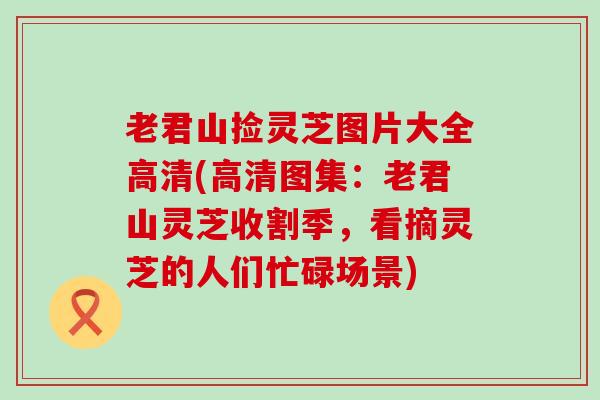 老君山捡灵芝图片大全高清(高清图集：老君山灵芝收割季，看摘灵芝的人们忙碌场景)